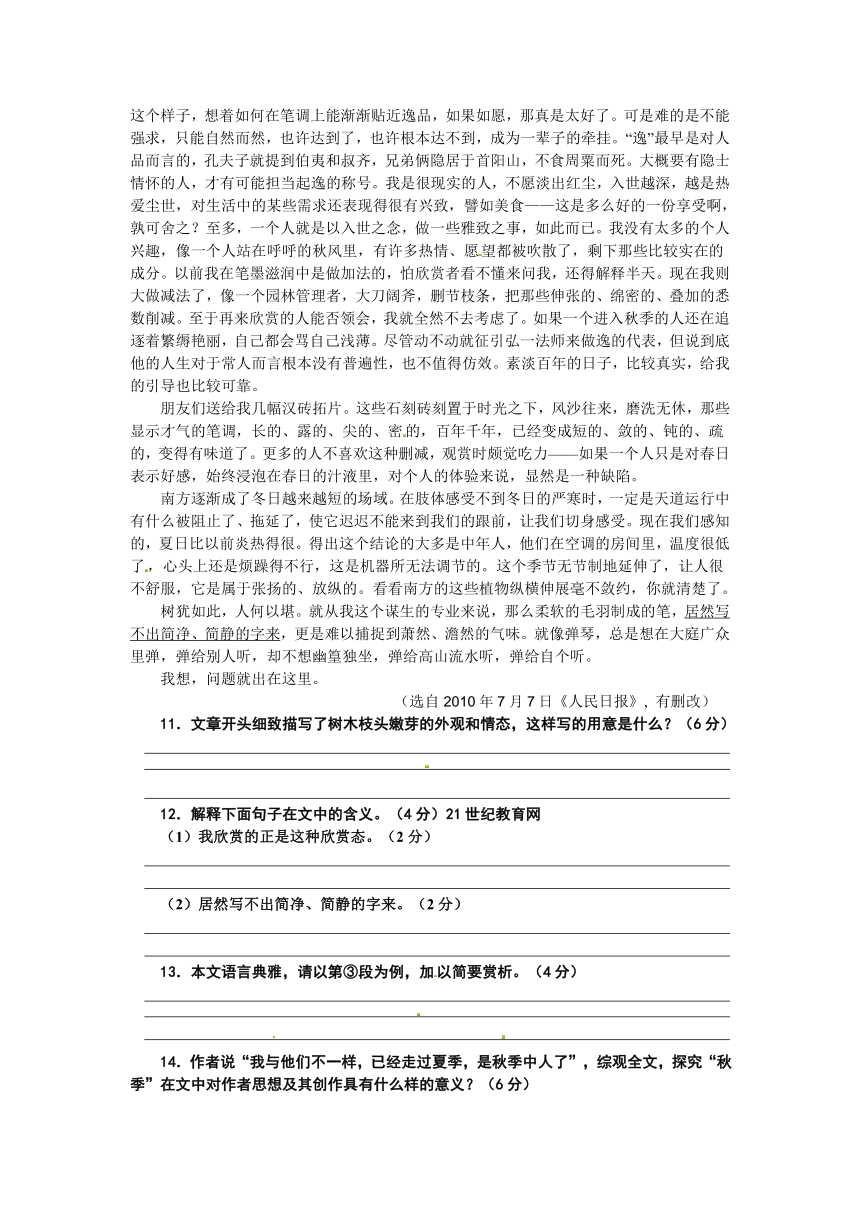 这个样子，想着如何在笔调上能渐渐贴近逸品，如果如愿，那真是太好了。可是难的是不能强求，只能自然而然，也许达到了，也许根本达不到，成为一辈子的牵挂。“逸”最早是对人品而言的，孔夫子就提到伯夷和叔齐，兄弟俩隐居于首阳山，不食周粟而死。大概要有隐士情怀的人，才有可能担当起逸的称号。我是很现实的人，不愿淡出红尘，入世越深，越是热爱尘世，对生活中的某些需求还表现得很有兴致，譬如美食——这是多么好的一份享受啊，孰可舍之？至多，一个人就是以入世之念，做一些雅致之事，如此而已。我没有太多的个人兴趣，像一个人站在呼呼的秋风里，有许多热情、愿望都被吹散了，剩下那些比较实在的成分。以前我在笔墨滋润中是做加法的，怕欣赏者看不懂来问我，还得解释半天。现在我则大做减法了，像一个园林管理者，大刀阔斧，删节枝条，把那些伸张的、绵密的、叠加的悉数削减。至于再来欣赏的人能否领会，我就全然不去考虑了。如果一个进入秋季的人还在追逐着繁缛艳丽，自己都会骂自己浅薄。尽管动不动就征引弘一法师来做逸的代表，但说到底他的人生对于常人而言根本没有普遍性，也不值得仿效。素淡百年的日子，比较真实，给我的引导也比较可靠。

朋友们送给我几幅汉砖拓片。这些石刻砖刻置于时光之下，风沙往来，磨洗无休，那些显示才气的笔调，长的、露的、尖的、密的，百年千年，已经变成短的、敛的、钝的、疏的，变得有味道了。更多的人不喜欢这种删减，观赏时颇觉吃力——如果一个人只是对春日表示好感，始终浸泡在春日的汁液里，对个人的体验来说，显然是一种缺陷。

南方逐渐成了冬日越来越短的场域。在肢体感受不到冬日的严寒时，一定是天道运行中有什么被阻止了、拖延了，使它迟迟不能来到我们的跟前，让我们切身感受。现在我们感知的，夏日比以前炎热得很。得出这个结论的大多是中年人，他们在空调的房间里，温度很低了，心头上还是烦躁得不行，这是机器所无法调节的。这个季节无节制地延伸了，让人很不舒服，它是属于张扬的、放纵的。看看南方的这些植物纵横伸展毫不敛约，你就清楚了。

树犹如此，人何以堪。就从我这个谋生的专业来说，那么柔软的毛羽制成的笔，居然写不出简净、简静的字来，更是难以捕捉到萧然、澹然的气味。就像弹琴，总是想在大庭广众里弹，弹给别人听，却不想幽篁独坐，弹给高山流水听，弹给自个听。

我想，问题就出在这里。

（选自 2010 年 7 月 7 日《人民日报》，有删改）

11．文章开头细致描写了树木枝头嫩芽的外观和情态，这样写的用意是什么？（6 分）

12．解释下面句子在文中的含义。（4 分）21 世纪教育网
（1）我欣赏的正是这种欣赏态。（2 分）

（2）居然写不出简净、简静的字来。（2 分）

13．本文语言典雅，请以第③段为例，加以简要赏析。（4 分）

14．作者说“我与他们不一样，已经走过夏季，是秋季中人了”，综观全文，探究“秋季”在文中对作者思想及其创作具有什么样的意义？（6 分）